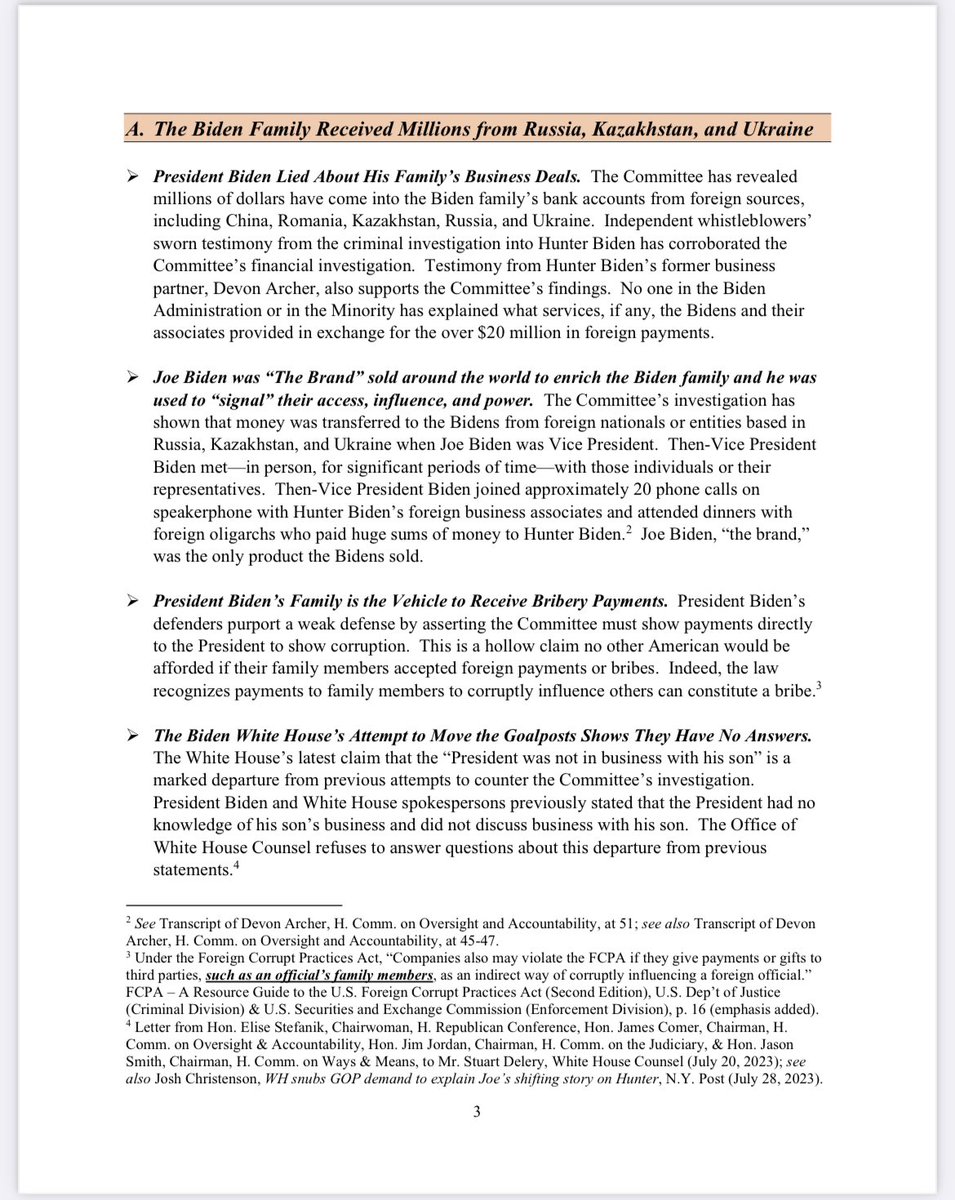 A. The Biden Family Received Millions from Russia, Kazakhstan, and Ukraine

➢ President Biden Lied About His Family's Business Deals. The Committee has revealed millions of dollars have come into the Biden family's bank accounts from foreign sources, including China, Romania, Kazakhstan, Russia, and Ukraine. Independent whistleblowers' sworn testimony from the criminal investigation into Hunter Biden has corroborated the Committee's financial investigation. Testimony from Hunter Biden's former business partner, Devon Archer, also supports the Committee's findings. No one in the Biden Administration or in the Minority has explained what services, if any, the Bidens and their associates provided in exchange for the over $20 million in foreign payments.

➢ Joe Biden was "The Brand" sold around the world to enrich the Biden family and he was used to "signal" their access, influence, and power. The Committee's investigation has shown that money was transferred to the Bidens from foreign nationals or entities based in Russia, Kazakhstan, and Ukraine when Joe Biden was Vice President. Then-Vice President Biden met—in person, for significant periods of time—with those individuals or their representatives. Then-Vice President Biden joined approximately 20 phone calls on speakerphone with Hunter Biden's foreign business associates and attended dinners with foreign oligarchs who paid huge sums of money to Hunter Biden.$^2$ Joe Biden, "the brand," was the only product the Bidens sold.

➢ President Biden's Family is the Vehicle to Receive Bribery Payments. President Biden's defenders purport a weak defense by asserting the Committee must show payments directly to the President to show corruption. This is a hollow claim no other American would be afforded if their family members accepted foreign payments or bribes. Indeed, the law recognizes payments to family members to corruptly influence others can constitute a bribe.$^3$

➢ The Biden White House's Attempt to Move the Goalposts Shows They Have No Answers. The White House's latest claim that the "President was not in business with his son" is a marked departure from previous attempts to counter the Committee's investigation. President Biden and White House spokespersons previously stated that the President had no knowledge of his son's business and did not discuss business with his son. The Office of White House Counsel refuses to answer questions about this departure from previous statements.$^4$

$^2$ See Transcript of Devon Archer, H. Comm. on Oversight and Accountability, at 51; see also Transcript of Devon Archer, H. Comm. on Oversight and Accountability, at 45-47.
$^3$ Under the Foreign Corrupt Practices Act, "Companies also may violate the FCPA if they give payments or gifts to third parties, such as an official's family members, as an indirect way of corruptly influencing a foreign official." FCPA – A Resource Guide to the U.S. Foreign Corrupt Practices Act (Second Edition), U.S. Dep't of Justice (Criminal Division) & U.S. Securities and Exchange Commission (Enforcement Division), p. 16 (emphasis added).
$^4$ Letter from Hon. Elise Stefanik, Chairwoman, H. Republican Conference, Hon. James Comer, Chairman, H. Comm. on Oversight & Accountability, Hon. Jim Jordan, Chairman, H. Comm. on the Judiciary, & Hon. Jason Smith, Chairman, H. Comm. on Ways & Means, to Mr. Stuart Delery, White House Counsel (July 20, 2023); see also Josh Christenson, WH snubs GOP demand to explain Joe's shifting story on Hunter, N.Y. Post (July 28, 2023).

3